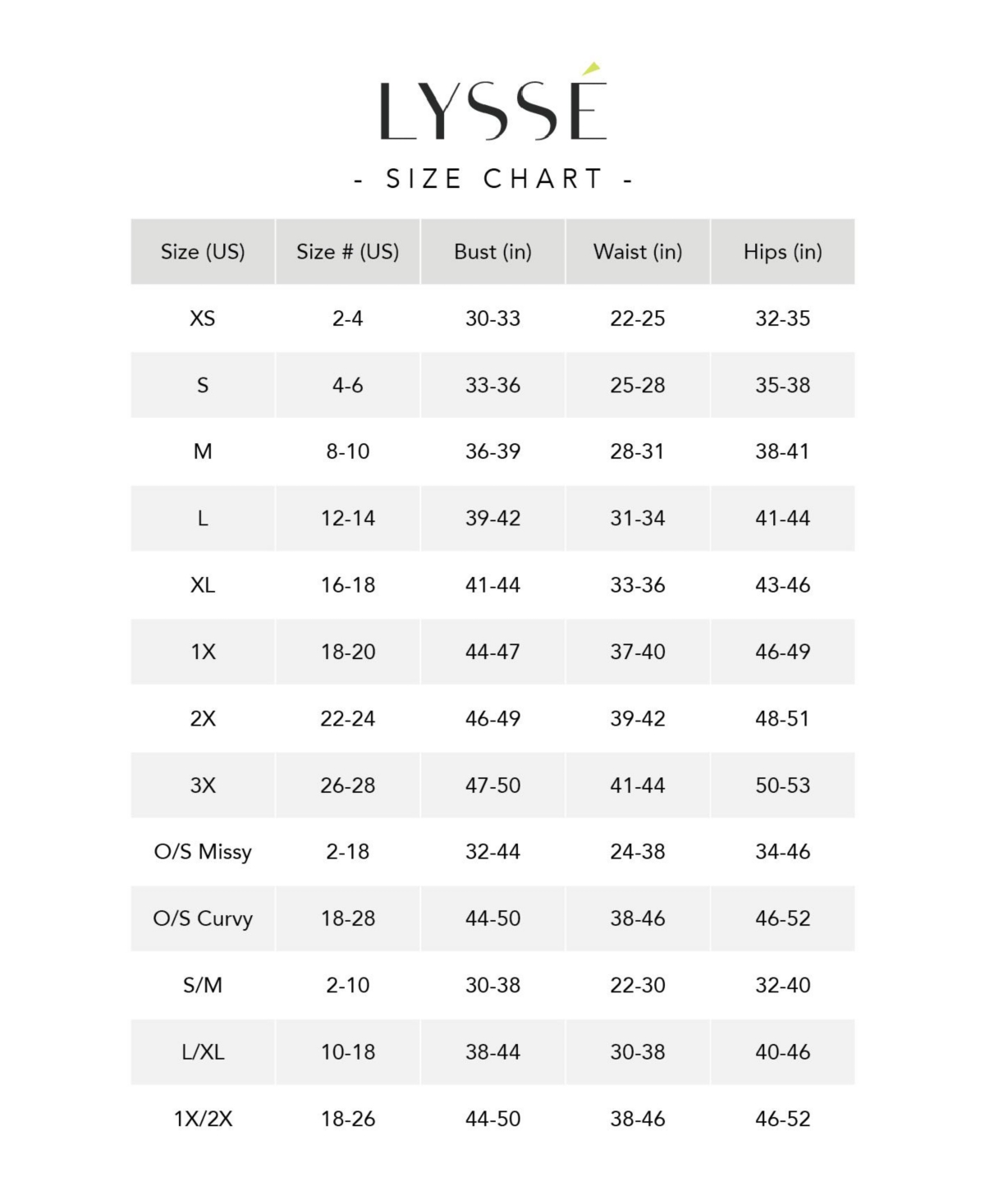 LYSSÉ

- SIZE CHART -

| Size (US) | Size # (US) | Bust (in) | Waist (in) | Hips (in) |
|---|---|---|---|---|
| XS | 2-4 | 30-33 | 22-25 | 32-35 |
| S | 4-6 | 33-36 | 25-28 | 35-38 |
| M | 8-10 | 36-39 | 28-31 | 38-41 |
| L | 12-14 | 39-42 | 31-34 | 41-44 |
| XL | 16-18 | 41-44 | 33-36 | 43-46 |
| 1X | 18-20 | 44-47 | 37-40 | 46-49 |
| 2X | 22-24 | 46-49 | 39-42 | 48-51 |
| 3X | 26-28 | 47-50 | 41-44 | 50-53 |
| O/S Missy | 2-18 | 32-44 | 24-38 | 34-46 |
| O/S Curvy | 18-28 | 44-50 | 38-46 | 46-52 |
| S/M | 2-10 | 30-38 | 22-30 | 32-40 |
| L/XL | 10-18 | 38-44 | 30-38 | 40-46 |
| 1X/2X | 18-26 | 44-50 | 38-46 | 46-52 |